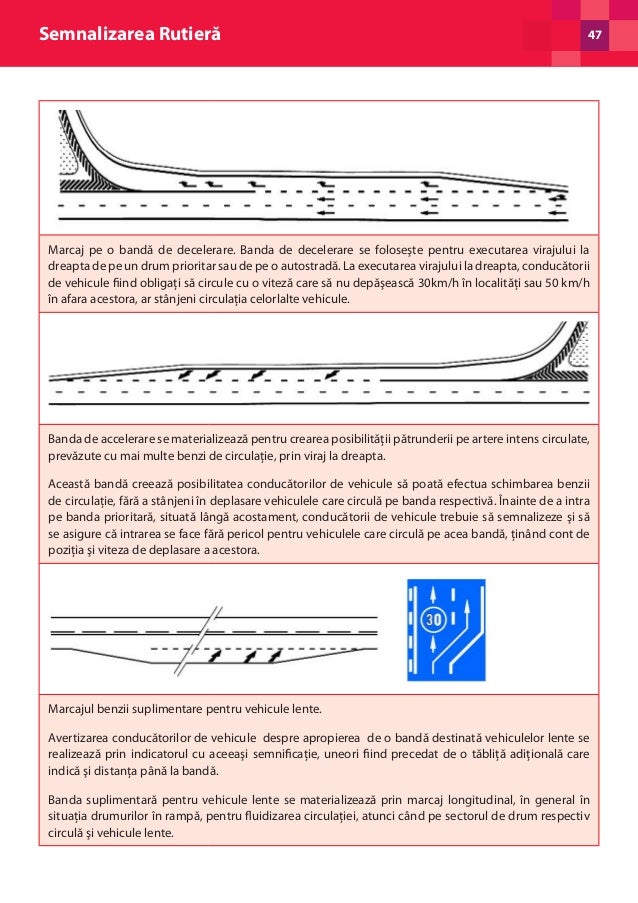 Semnalizarea Rutieră

47

Marcaj pe o bandă de decelerare. Banda de decelerare se folosește pentru executarea virajului la dreapta de pe un drum prioritar sau de pe o autostradă. La executarea virajului la dreapta, conducătorii de vehicule fiind obligați să circule cu o viteză care să nu depășească 30km/h în localități sau 50 km/h în afara acestora, ar stânjeni circulația celorlalte vehicule.

Banda de accelerare se materializează pentru crearea posibilității pătrunderii pe artere intens circulate, prevăzute cu mai multe benzi de circulație, prin viraj la dreapta.

Această bandă creează posibilitatea conducătorilor de vehicule să poată efectua schimbarea benzii de circulație, fără a stânjeni în deplasare vehiculele care circulă pe banda respectivă. Înainte de a intra pe banda prioritară, situată lângă acostament, conducătorii de vehicule trebuie să semnalizeze și să se asigure că intrarea se face fără pericol pentru vehiculele care circulă pe acea bandă, ținând cont de poziția și viteza de deplasare a acestora.

30

Marcajul benzii suplimentare pentru vehicule lente.

Avertizarea conducătorilor de vehicule despre apropierea de o bandă destinată vehiculelor lente se realizează prin indicatorul cu aceeași semnificație, uneori fiind precedat de o tăbliță adițională care indică și distanța până la bandă.

Banda suplimentară pentru vehicule lente se materializează prin marcaj longitudinal, în general în situația drumurilor în rampă, pentru fluidizarea circulației, atunci când pe sectorul de drum respectiv circulă și vehicule lente.